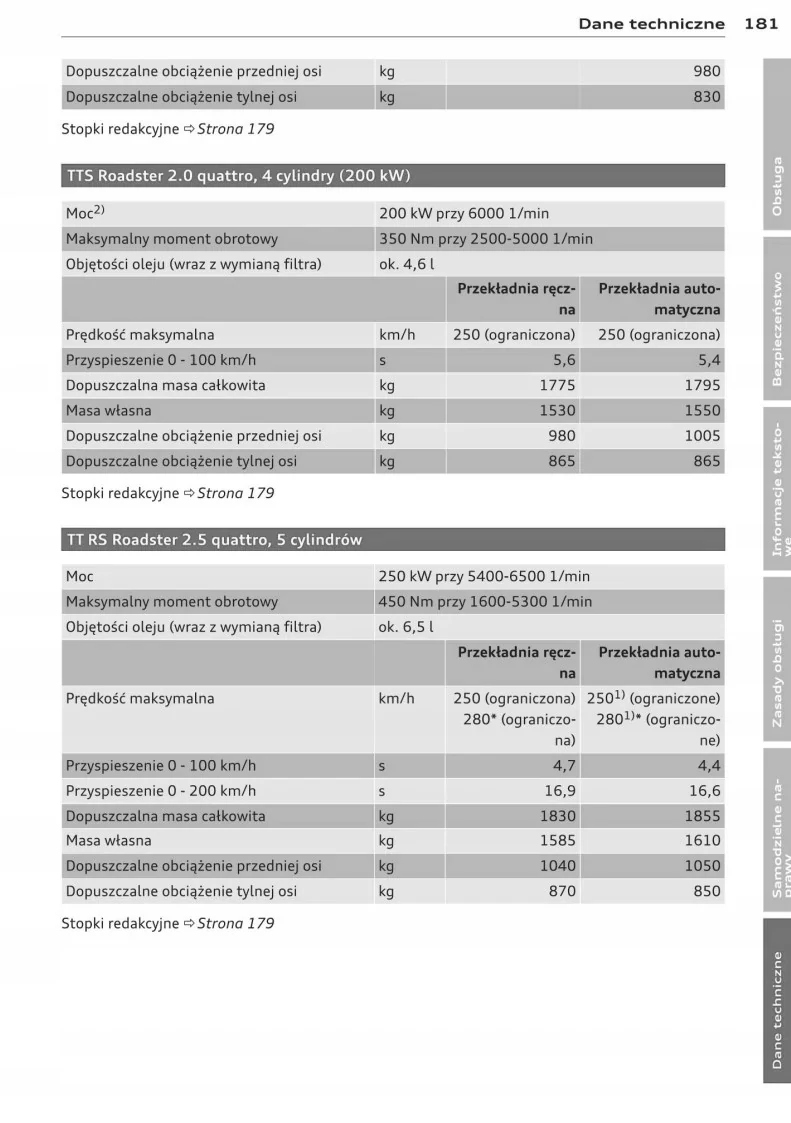 Dane techniczne 181

| Dopuszczalne obciążenie przedniej osi | kg | | 980 |
|---|---|---|---|
| Dopuszczalne obciążenie tylnej osi | kg | | 830 |

Stopki redakcyjne ⇨ Strona 179

TTS Roadster 2.0 quattro, 4 cylindry (200 kW)

| Moc$^{2)}$ | 200 kW przy 6000 1/min | | |
|---|---|---|---|
| Maksymalny moment obrotowy | 350 Nm przy 2500-5000 1/min | | |
| Objętości oleju (wraz z wymianą filtra) | ok. 4,6 l | | |
| | | Przekładnia ręczna | Przekładnia automatyczna |
| Prędkość maksymalna | km/h | 250 (ograniczona) | 250 (ograniczona) |
| Przyspieszenie 0 - 100 km/h | s | 5,6 | 5,4 |
| Dopuszczalna masa całkowita | kg | 1775 | 1795 |
| Masa własna | kg | 1530 | 1550 |
| Dopuszczalne obciążenie przedniej osi | kg | 980 | 1005 |
| Dopuszczalne obciążenie tylnej osi | kg | 865 | 865 |

Stopki redakcyjne ⇨ Strona 179

TT RS Roadster 2.5 quattro, 5 cylindrów

| Moc | 250 kW przy 5400-6500 1/min | | |
|---|---|---|---|
| Maksymalny moment obrotowy | 450 Nm przy 1600-5300 1/min | | |
| Objętości oleju (wraz z wymianą filtra) | ok. 6,5 l | | |
| | | Przekładnia ręczna | Przekładnia automatyczna |
| Prędkość maksymalna | km/h | 250 (ograniczona) 280* (ograniczona) | 250$^{1)}$ (ograniczone) 280$^{1)}$* (ograniczone) |
| Przyspieszenie 0 - 100 km/h | s | 4,7 | 4,4 |
| Przyspieszenie 0 - 200 km/h | s | 16,9 | 16,6 |
| Dopuszczalna masa całkowita | kg | 1830 | 1855 |
| Masa własna | kg | 1585 | 1610 |
| Dopuszczalne obciążenie przedniej osi | kg | 1040 | 1050 |
| Dopuszczalne obciążenie tylnej osi | kg | 870 | 850 |

Stopki redakcyjne ⇨ Strona 179

Obsługa
Bezpieczeństwo
Informacje tekstowe
Zasady obsługi
Samodzielne naprawy
Dane techniczne